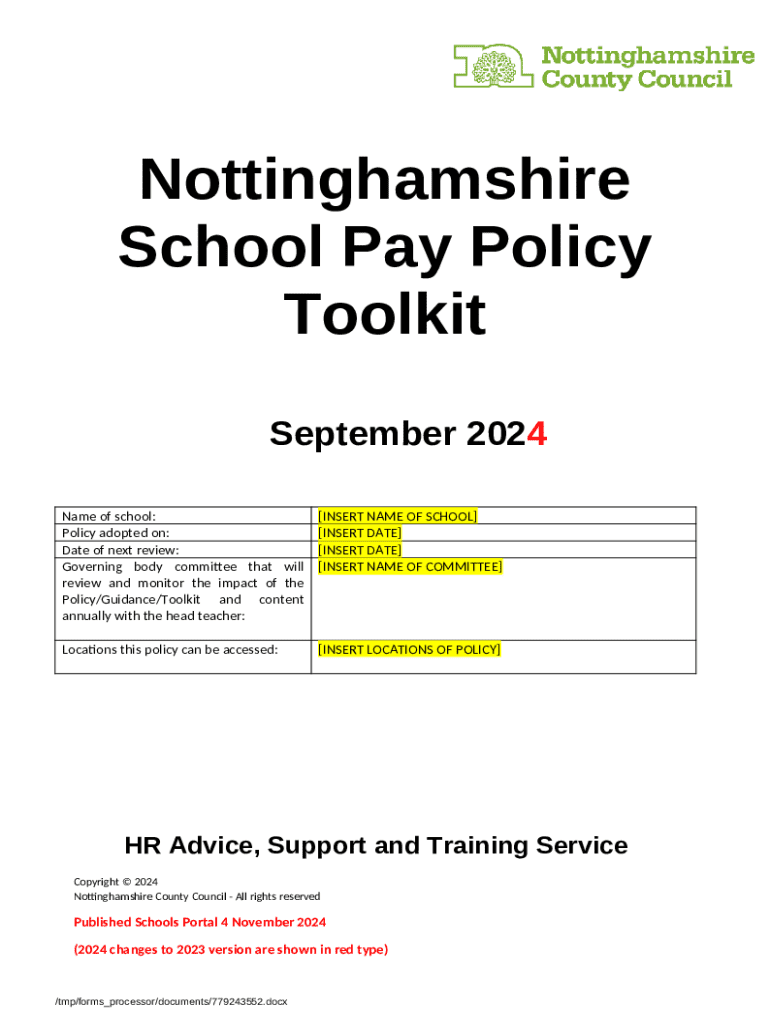 Nottinghamshire County Council

Nottinghamshire School Pay Policy Toolkit

September 2024

| Name of school: | [INSERT NAME OF SCHOOL] |
|---|---|
| Policy adopted on: | [INSERT DATE] |
| Date of next review: | [INSERT DATE] |
| Governing body committee that will review and monitor the impact of the Policy/Guidance/Toolkit and content annually with the head teacher: | [INSERT NAME OF COMMITTEE] |
| Locations this policy can be accessed: | [INSERT LOCATIONS OF POLICY] |

HR Advice, Support and Training Service

Copyright © 2024
Nottinghamshire County Council - All rights reserved

Published Schools Portal 4 November 2024

(2024 changes to 2023 version are shown in red type)

/tmp/forms_processor/documents/779243552.docx